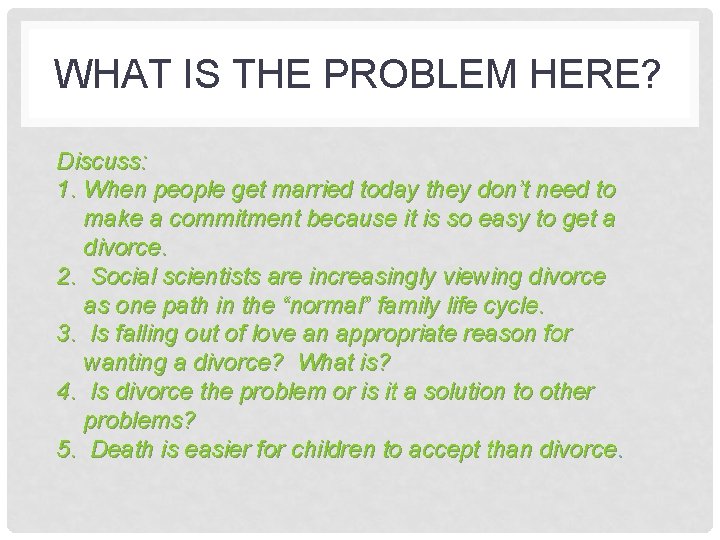 WHAT IS THE PROBLEM HERE?

Discuss:
1. When people get married today they don't need to make a commitment because it is so easy to get a divorce.
2. Social scientists are increasingly viewing divorce as one path in the "normal" family life cycle.
3. Is falling out of love an appropriate reason for wanting a divorce? What is?
4. Is divorce the problem or is it a solution to other problems?
5. Death is easier for children to accept than divorce.